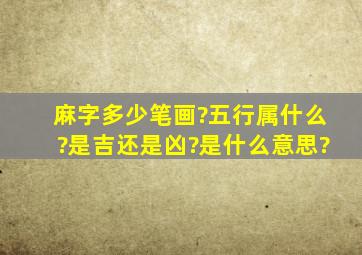 麻字多少笔画?五行属什么?是吉还是凶?是什么意思?